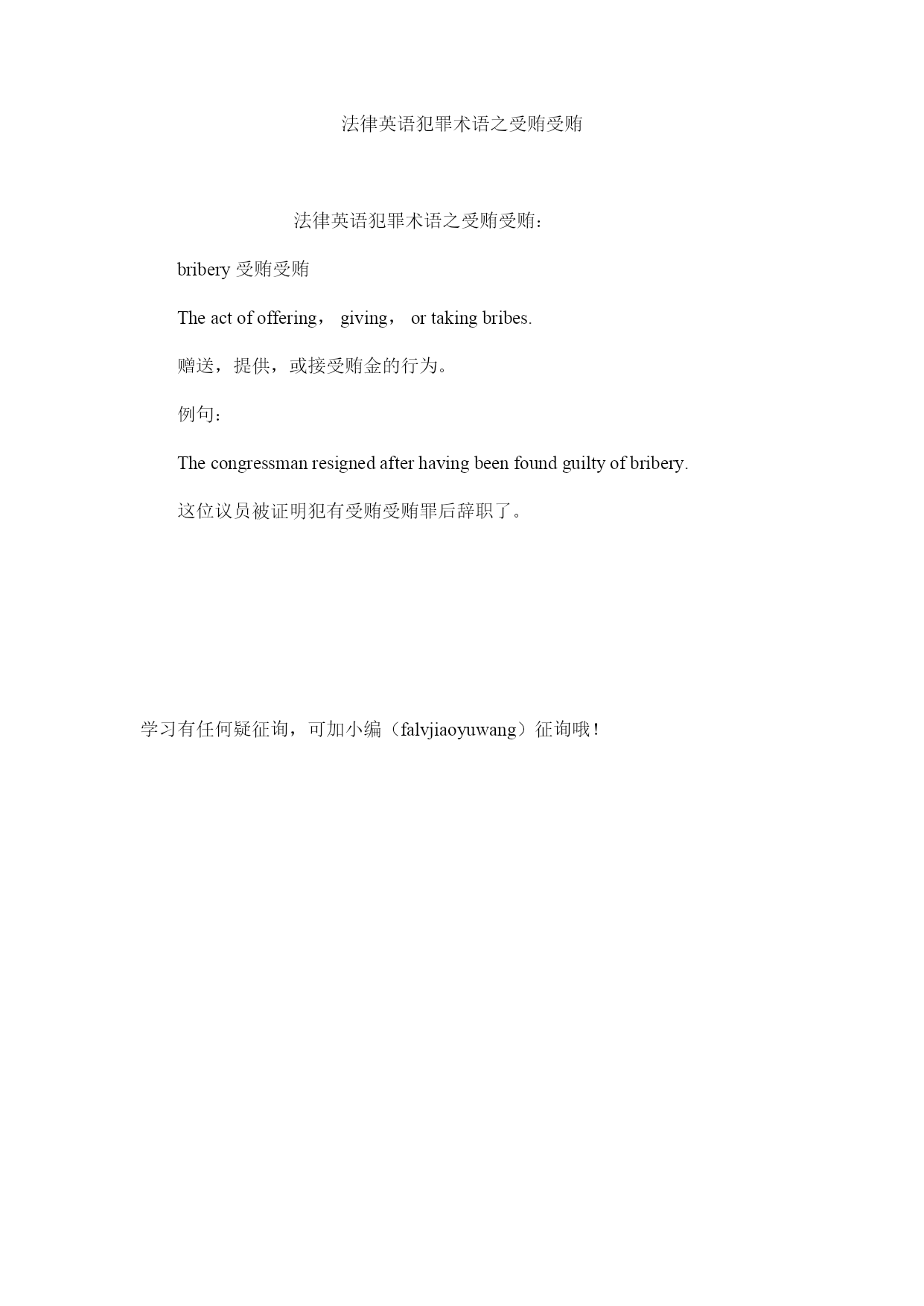 法律英语犯罪术语之受贿受贿

法律英语犯罪术语之受贿受贿：

bribery 受贿受贿

The act of offering， giving， or taking bribes.

赠送，提供，或接受贿金的行为。

例句：

The congressman resigned after having been found guilty of bribery.

这位议员被证明犯有受贿受贿罪后辞职了。

学习有任何疑征询，可加小编（falvjiaoyuwang）征询哦！